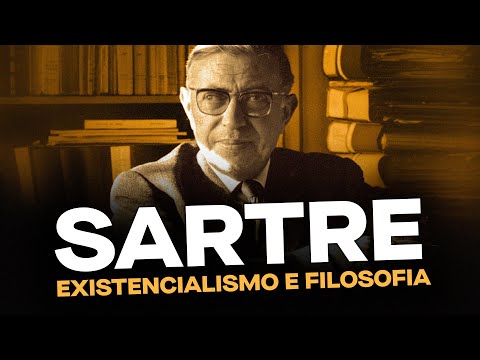 SARTRE
EXISTENCIALISMO E FILOSOFIA